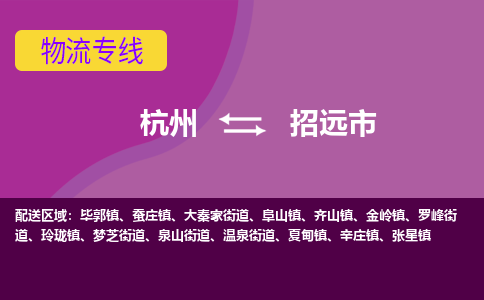 物流专线

杭州 ⇆ 招远市

配送区域：毕郭镇、蚕庄镇、大秦家街道、阜山镇、齐山镇、金岭镇、罗峰街道、玲珑镇、梦芝街道、泉山街道、温泉街道、夏甸镇、辛庄镇、张星镇